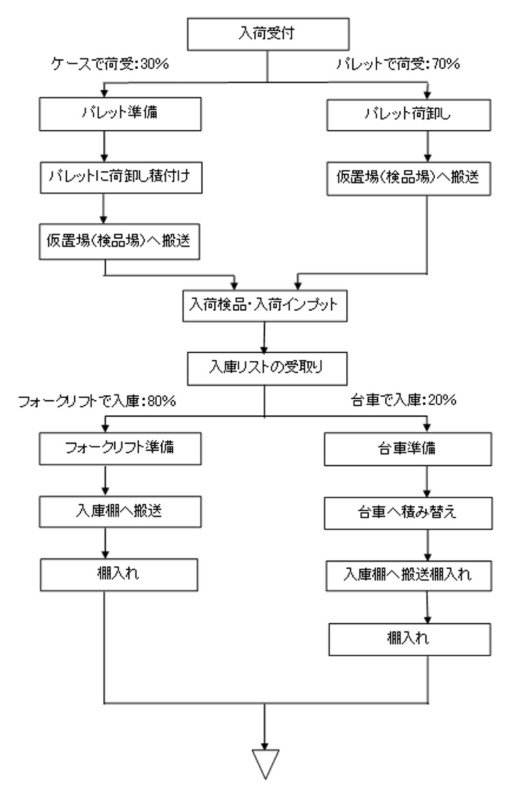 入荷受付

ケースで荷受:30%

パレットで荷受:70%

パレット準備

パレットに荷卸し積付け

仮置場(検品場)へ搬送

パレット荷卸し

仮置場(検品場)へ搬送

入荷検品・入荷インプット

入庫リストの受取り

フォークリフトで入庫:80%

台車で入庫:20%

フォークリフト準備

入庫棚へ搬送

棚入れ

台車準備

台車へ積み替え

入庫棚へ搬送棚入れ

棚入れ